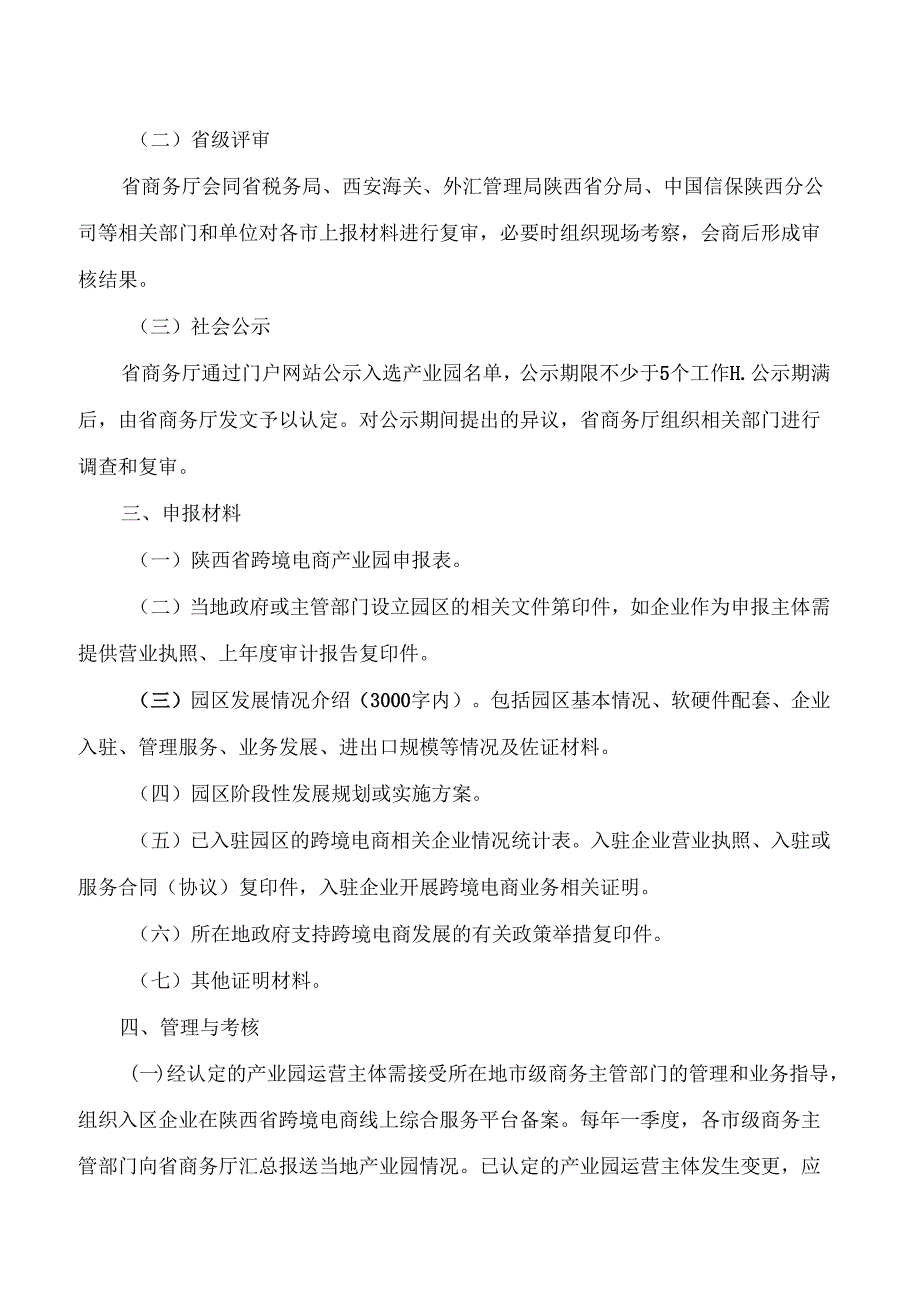 （二）省级评审

省商务厅会同省税务局、西安海关、外汇管理局陕西省分局、中国信保陕西分公司等相关部门和单位对各市上报材料进行复审，必要时组织现场考察，会商后形成审核结果。

（三）社会公示

省商务厅通过门户网站公示入选产业园名单，公示期限不少于5个工作H.公示期满后，由省商务厅发文予以认定。对公示期间提出的异议，省商务厅组织相关部门进行调查和复审。

三、申报材料

（一）陕西省跨境电商产业园申报表。

（二）当地政府或主管部门设立园区的相关文件第印件，如企业作为申报主体需提供营业执照、上年度审计报告复印件。

（三）园区发展情况介绍（3000字内）。包括园区基本情况、软硬件配套、企业入驻、管理服务、业务发展、进出口规模等情况及佐证材料。

（四）园区阶段性发展规划或实施方案。

（五）已入驻园区的跨境电商相关企业情况统计表。入驻企业营业执照、入驻或服务合同（协议）复印件，入驻企业开展跨境电商业务相关证明。

（六）所在地政府支持跨境电商发展的有关政策举措复印件。

（七）其他证明材料。

四、管理与考核

(一)经认定的产业园运营主体需接受所在地市级商务主管部门的管理和业务指导，组织入区企业在陕西省跨境电商线上综合服务平台备案。每年一季度，各市级商务主管部门向省商务厅汇总报送当地产业园情况。已认定的产业园运营主体发生变更，应